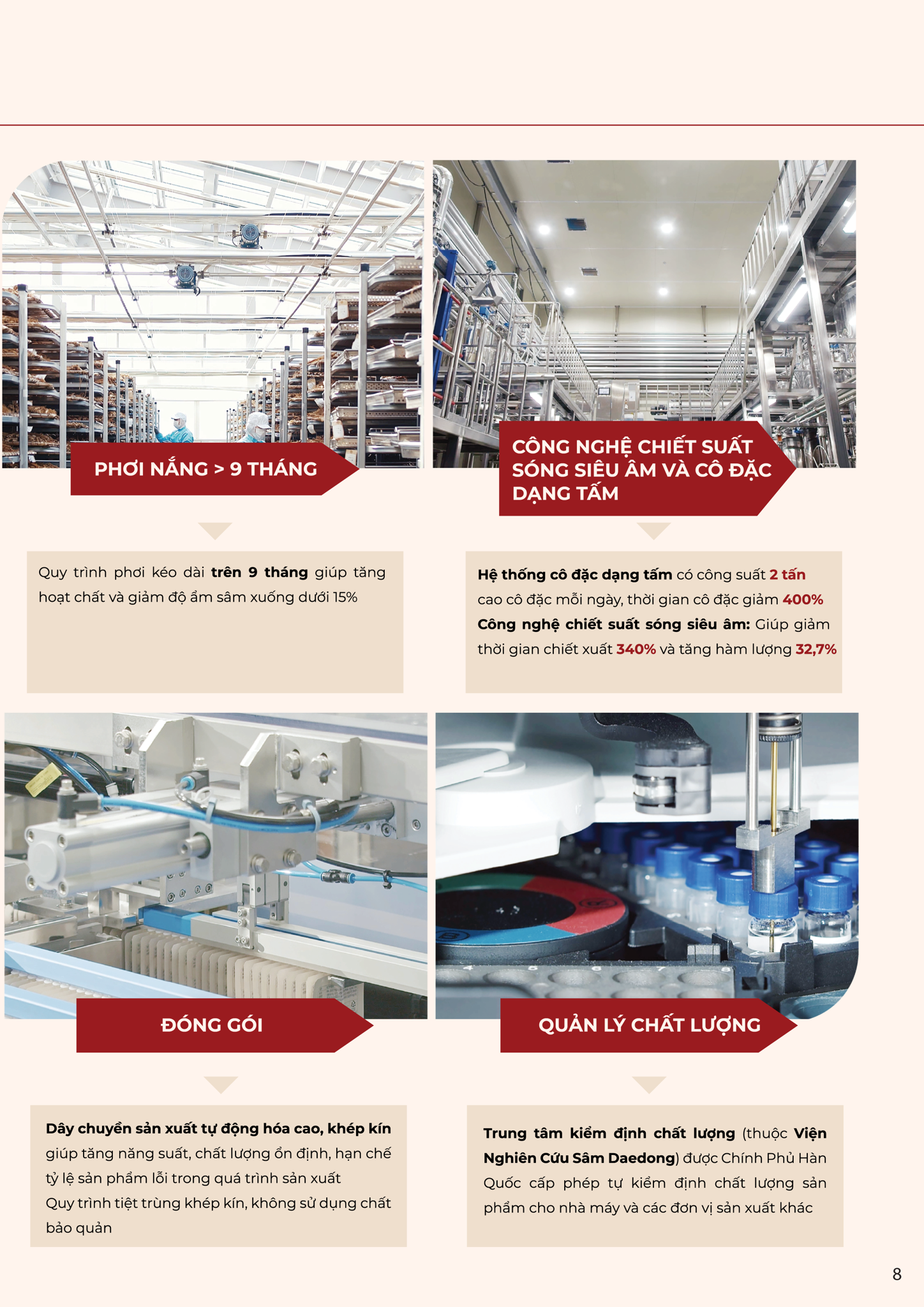 PHƠI NẮNG > 9 THÁNG

Quy trình phơi kéo dài trên 9 tháng giúp tăng hoạt chất và giảm độ ẩm sâm xuống dưới 15%

CÔNG NGHỆ CHIẾT SUẤT SÓNG SIÊU ÂM VÀ CÔ ĐẶC DẠNG TẤM

Hệ thống cô đặc dạng tấm có công suất 2 tấn cao cô đặc mỗi ngày, thời gian cô đặc giảm 400%

Công nghệ chiết suất sóng siêu âm: Giúp giảm thời gian chiết xuất 340% và tăng hàm lượng 32,7%

ĐÓNG GÓI

Dây chuyền sản xuất tự động hóa cao, khép kín giúp tăng năng suất, chất lượng ổn định, hạn chế tỷ lệ sản phẩm lỗi trong quá trình sản xuất

Quy trình tiệt trùng khép kín, không sử dụng chất bảo quản

QUẢN LÝ CHẤT LƯỢNG

Trung tâm kiểm định chất lượng (thuộc Viện Nghiên Cứu Sâm Daedong) được Chính Phủ Hàn Quốc cấp phép tự kiểm định chất lượng sản phẩm cho nhà máy và các đơn vị sản xuất khác

8